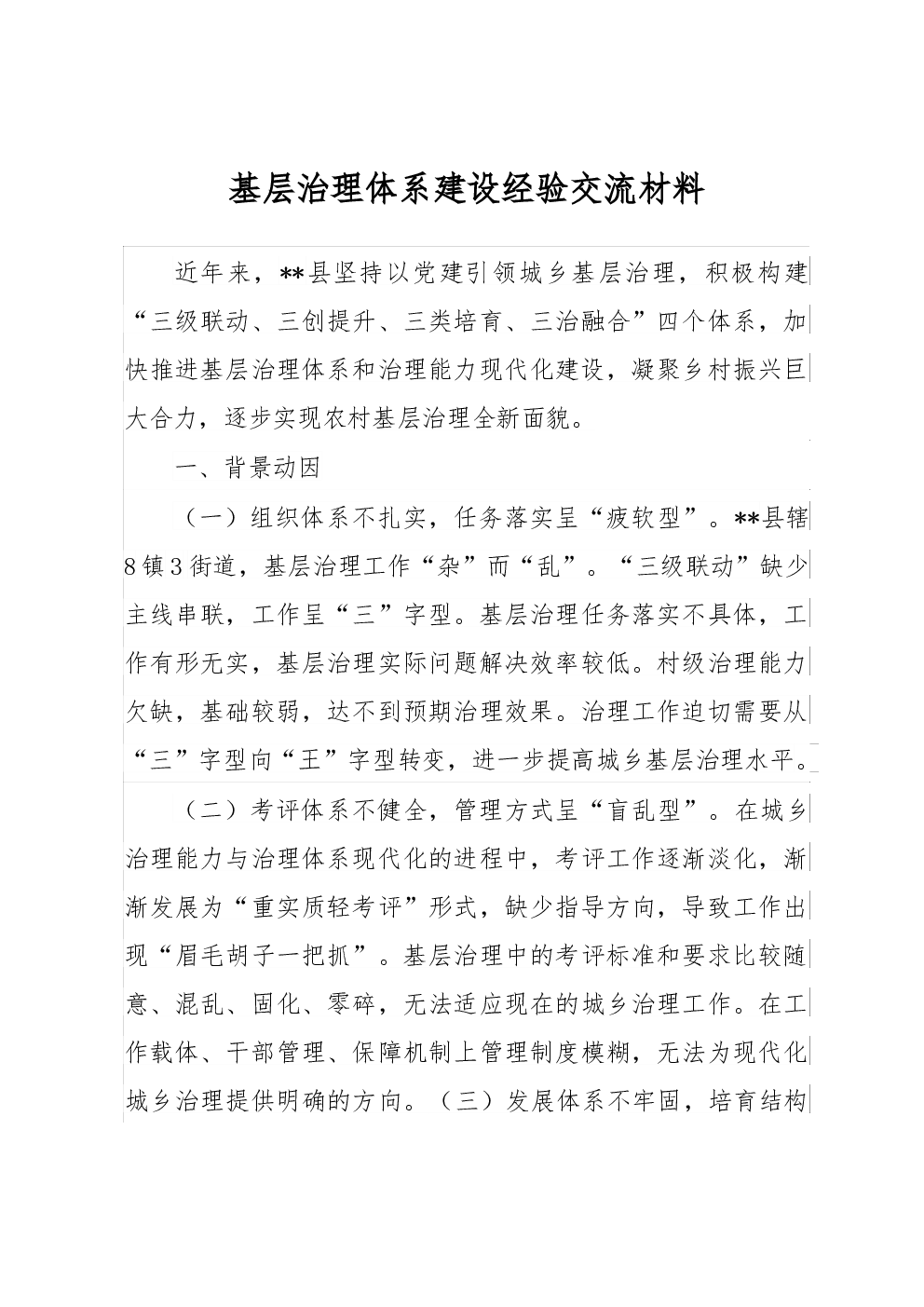 基层治理体系建设经验交流材料

近年来，**县坚持以党建引领城乡基层治理，积极构建“三级联动、三创提升、三类培育、三治融合”四个体系，加快推进基层治理体系和治理能力现代化建设，凝聚乡村振兴巨大合力，逐步实现农村基层治理全新面貌。

一、背景动因

（一）组织体系不扎实，任务落实呈“疲软型”。**县辖8镇3街道，基层治理工作“杂”而“乱”。“三级联动”缺少主线串联，工作呈“三”字型。基层治理任务落实不具体，工作有形无实，基层治理实际问题解决效率较低。村级治理能力欠缺，基础较弱，达不到预期治理效果。治理工作迫切需要从“三”字型向“王”字型转变，进一步提高城乡基层治理水平。

（二）考评体系不健全，管理方式呈“盲乱型”。在城乡治理能力与治理体系现代化的进程中，考评工作逐渐淡化，渐渐发展为“重实质轻考评”形式，缺少指导方向，导致工作出现“眉毛胡子一把抓”。基层治理中的考评标准和要求比较随意、混乱、固化、零碎，无法适应现在的城乡治理工作。在工作载体、干部管理、保障机制上管理制度模糊，无法为现代化城乡治理提供明确的方向。（三）发展体系不牢固，培育结构